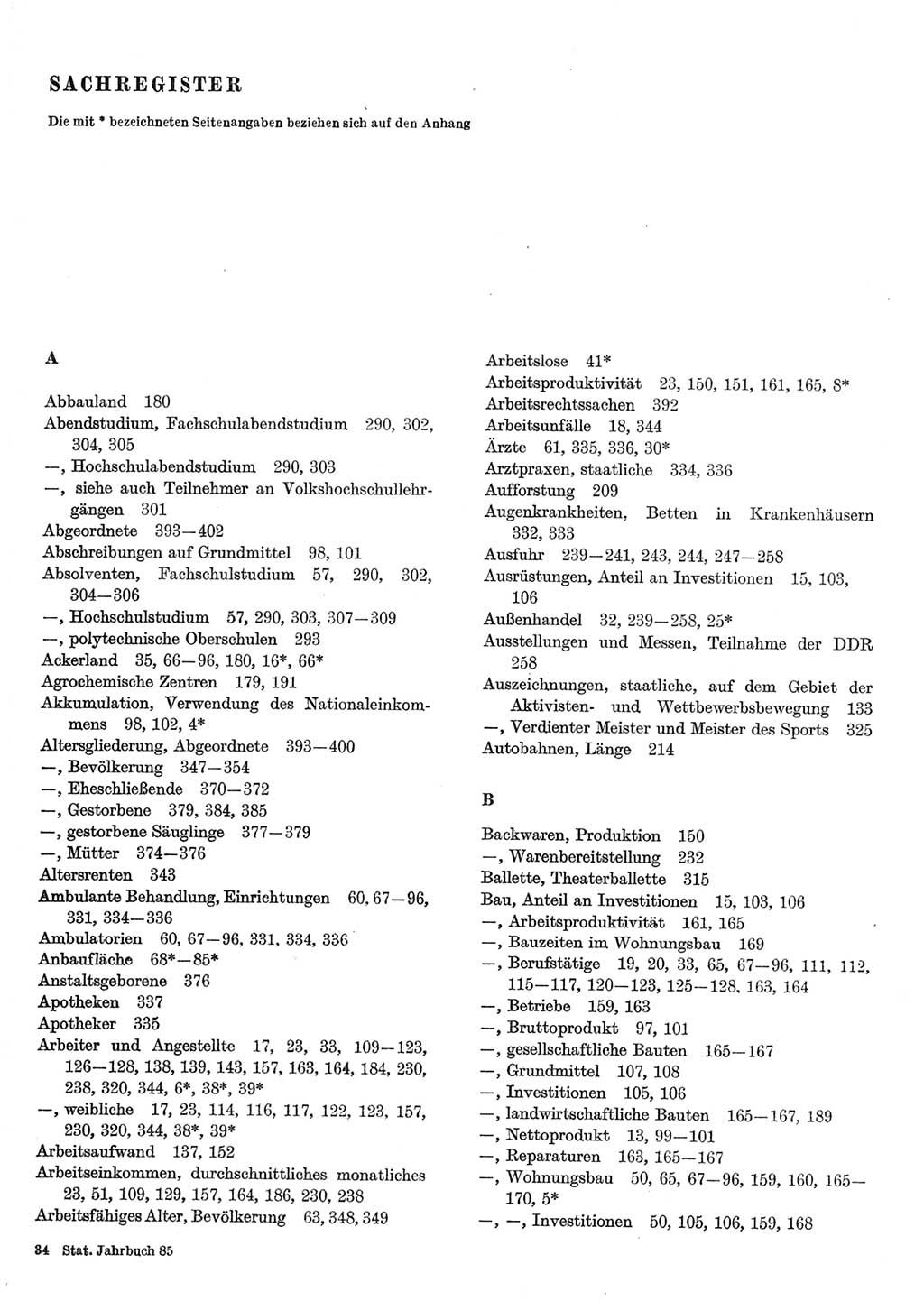 SACHREGISTER

Die mit * bezeichneten Seitenangaben beziehen sich auf den Anhang

A

Abbauland 180
Abendstudium, Fachschulabendstudium 290, 302, 304, 305
—, Hochschulabendstudium 290, 303
—, siehe auch Teilnehmer an Volkshochschullehrgängen 301
Abgeordnete 393—402
Abschreibungen auf Grundmittel 98, 101
Absolventen, Fachschulstudium 57, 290, 302, 304—306
—, Hochschulstudium 57, 290, 303, 307—309
—, polytechnische Oberschulen 293
Ackerland 35, 66—96, 180, 16*, 66*
Agrochemische Zentren 179, 191
Akkumulation, Verwendung des Nationaleinkommens 98, 102, 4*
Altersgliederung, Abgeordnete 393—400
—, Bevölkerung 347—354
—, Eheschließende 370—372
—, Gestorbene 379, 384, 385
—, gestorbene Säuglinge 377—379
—, Mütter 374—376
Altersrenten 343
Ambulante Behandlung, Einrichtungen 60, 67—96, 331, 334—336
Ambulatorien 60, 67—96, 331, 334, 336
Anbaufläche 68*—85*
Anstaltsgeborene 376
Apotheken 337
Apotheker 335
Arbeiter und Angestellte 17, 23, 33, 109—123, 126—128, 138, 139, 143, 157, 163, 164, 184, 230, 238, 320, 344, 6*, 38*, 39*
—, weibliche 17, 23, 114, 116, 117, 122, 123, 157, 230, 320, 344, 38*, 39*
Arbeitsaufwand 137, 152
Arbeitseinkommen, durchschnittliches monatliches 23, 51, 109, 129, 157, 164, 186, 230, 238
Arbeitsfähiges Alter, Bevölkerung 63, 348, 349

Arbeitslose 41*
Arbeitsproduktivität 23, 150, 151, 161, 165, 8*
Arbeitsrechtssachen 392
Arbeitsunfälle 18, 344
Ärzte 61, 335, 336, 30*
Arztpraxen, staatliche 334, 336
Aufforstung 209
Augenkrankheiten, Betten in Krankenhäusern 332, 333
Ausfuhr 239—241, 243, 244, 247—258
Ausrüstungen, Anteil an Investitionen 15, 103, 106
Außenhandel 32, 239—258, 25*
Ausstellungen und Messen, Teilnahme der DDR 258
Auszeichnungen, staatliche, auf dem Gebiet der Aktivisten- und Wettbewerbsbewegung 133
—, Verdienter Meister und Meister des Sports 325
Autobahnen, Länge 214

B

Backwaren, Produktion 150
—, Warenbereitstellung 232
Ballette, Theaterballette 315
Bau, Anteil an Investitionen 15, 103, 106
—, Arbeitsproduktivität 161, 165
—, Bauzeiten im Wohnungsbau 169
—, Berufstätige 19, 20, 33, 65, 67—96, 111, 112, 115—117, 120—123, 125—128, 163, 164
—, Betriebe 159, 163
—, Bruttoprodukt 97, 101
—, gesellschaftliche Bauten 165—167
—, Grundmittel 107, 108
—, Investitionen 105, 106
—, landwirtschaftliche Bauten 165—167, 189
—, Nettoprodukt 13, 99—101
—, Reparaturen 163, 165—167
—, Wohnungsbau 50, 65, 67—96, 159, 160, 165—170, 5*
—, —, Investitionen 50, 105, 106, 159, 168

34 Stat. Jahrbuch 85